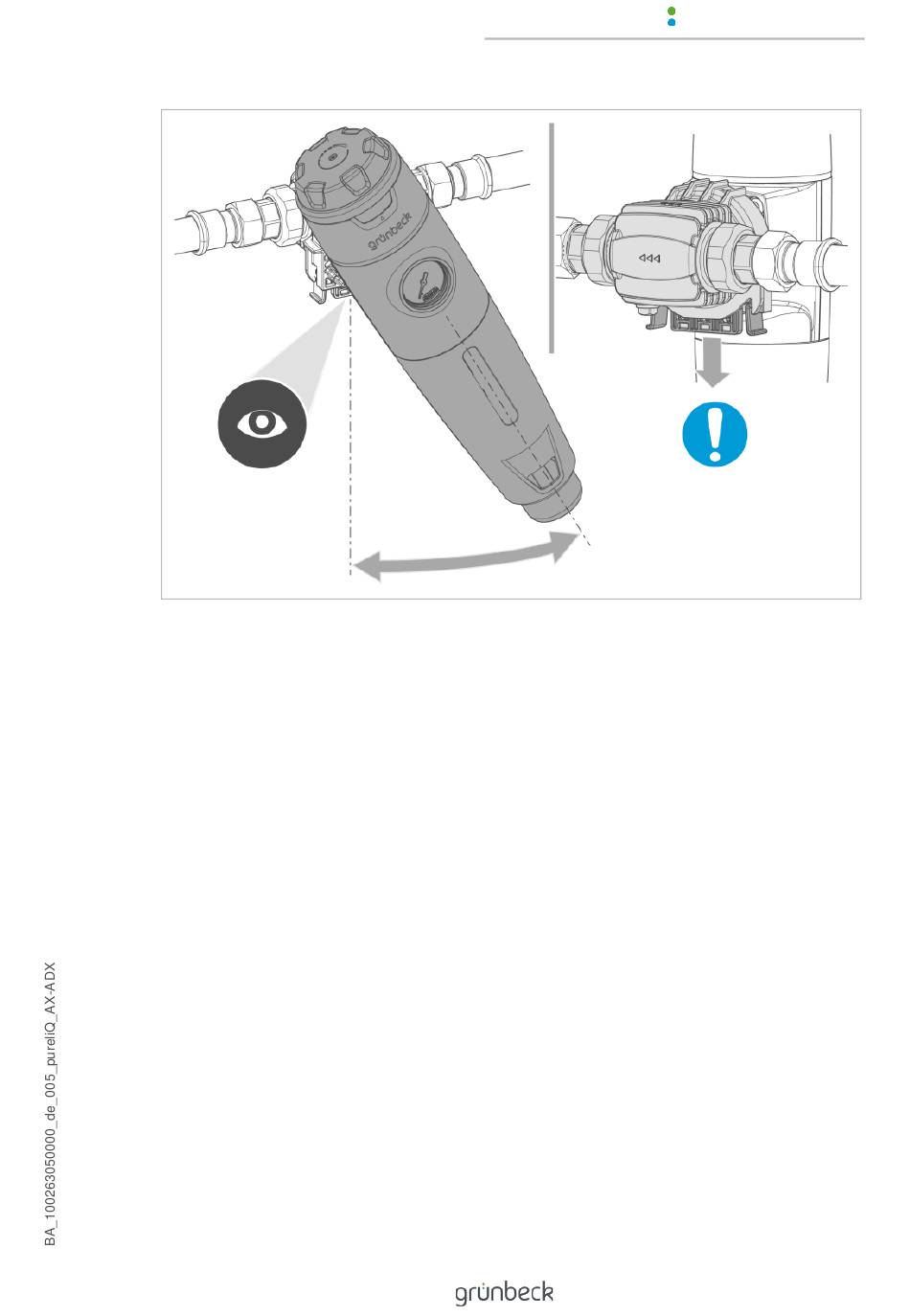 grünbeck

BA_100263050000_de_005_pureliQ_AX-ADX

grünbeck